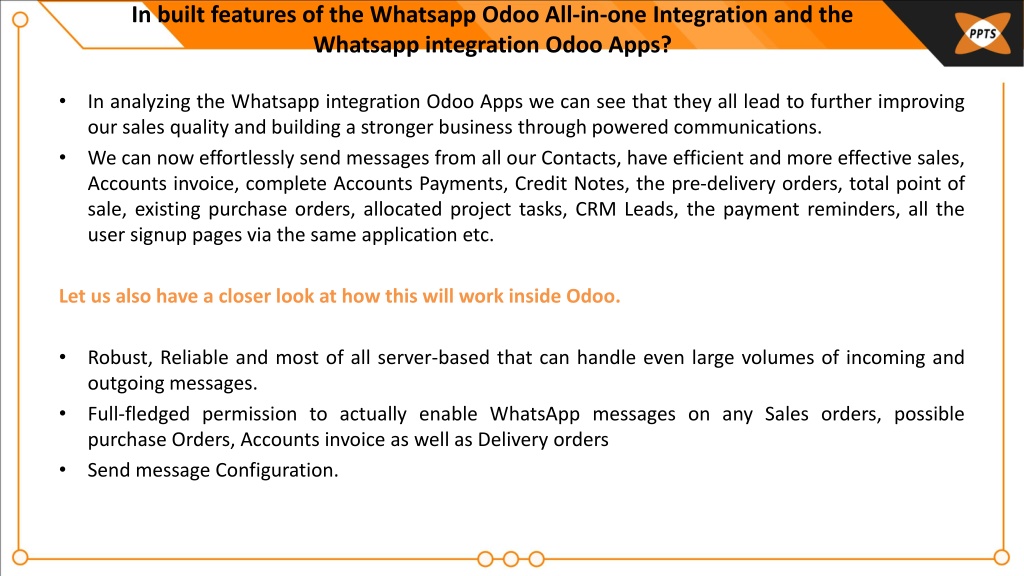 In built features of the Whatsapp Odoo All-in-one Integration and the Whatsapp integration Odoo Apps?

PPTS

• In analyzing the Whatsapp integration Odoo Apps we can see that they all lead to further improving our sales quality and building a stronger business through powered communications.
• We can now effortlessly send messages from all our Contacts, have efficient and more effective sales, Accounts invoice, complete Accounts Payments, Credit Notes, the pre-delivery orders, total point of sale, existing purchase orders, allocated project tasks, CRM Leads, the payment reminders, all the user signup pages via the same application etc.

Let us also have a closer look at how this will work inside Odoo.

• Robust, Reliable and most of all server-based that can handle even large volumes of incoming and outgoing messages.
• Full-fledged permission to actually enable WhatsApp messages on any Sales orders, possible purchase Orders, Accounts invoice as well as Delivery orders
• Send message Configuration.